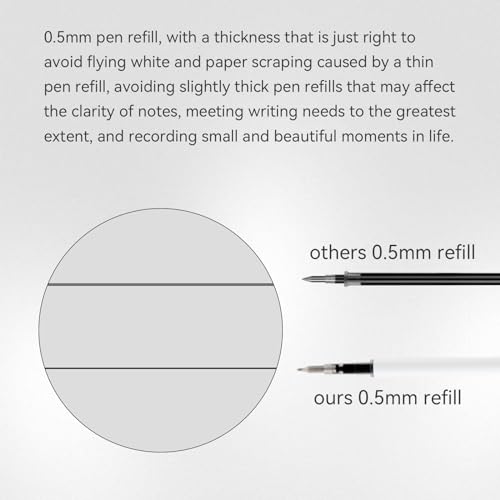 0.5mm pen refill, with a thickness that is just right to avoid flying white and paper scraping caused by a thin pen refill, avoiding slightly thick pen refills that may affect the clarity of notes, meeting writing needs to the greatest extent, and recording small and beautiful moments in life.

others 0.5mm refill

ours 0.5mm refill